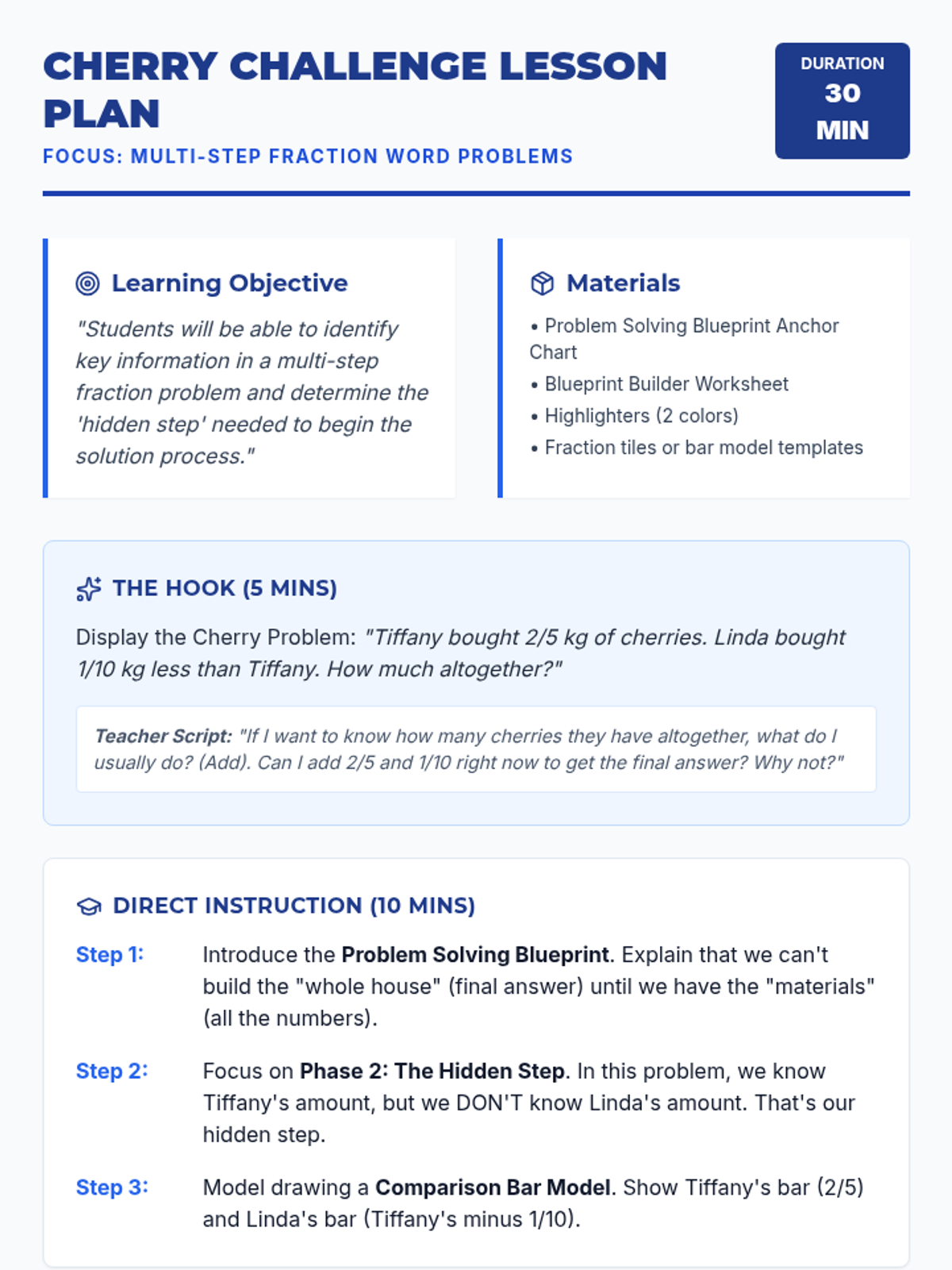 CHERRY CHALLENGE LESSON PLAN

FOCUS: MULTI-STEP FRACTION WORD PROBLEMS

DURATION
30 MIN

Learning Objective

"Students will be able to identify key information in a multi-step fraction problem and determine the 'hidden step' needed to begin the solution process."

Materials

• Problem Solving Blueprint Anchor Chart
• Blueprint Builder Worksheet
• Highlighters (2 colors)
• Fraction tiles or bar model templates

THE HOOK (5 MINS)

Display the Cherry Problem: "Tiffany bought 2/5 kg of cherries. Linda bought 1/10 kg less than Tiffany. How much altogether?"

Teacher Script: "If I want to know how many cherries they have altogether, what do I usually do? (Add). Can I add 2/5 and 1/10 right now to get the final answer? Why not?"

DIRECT INSTRUCTION (10 MINS)

Step 1: Introduce the Problem Solving Blueprint. Explain that we can't build the "whole house" (final answer) until we have the "materials" (all the numbers).

Step 2: Focus on Phase 2: The Hidden Step. In this problem, we know Tiffany's amount, but we DON'T know Linda's amount. That's our hidden step.

Step 3: Model drawing a Comparison Bar Model. Show Tiffany's bar (2/5) and Linda's bar (Tiffany's minus 1/10).